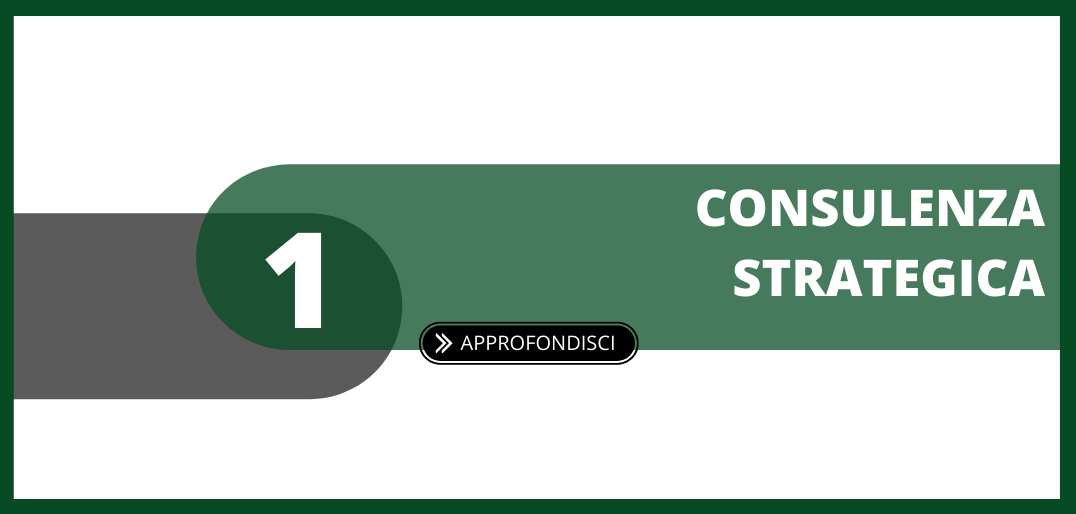 1

CONSULENZA STRATEGICA

APPROFONDISCI